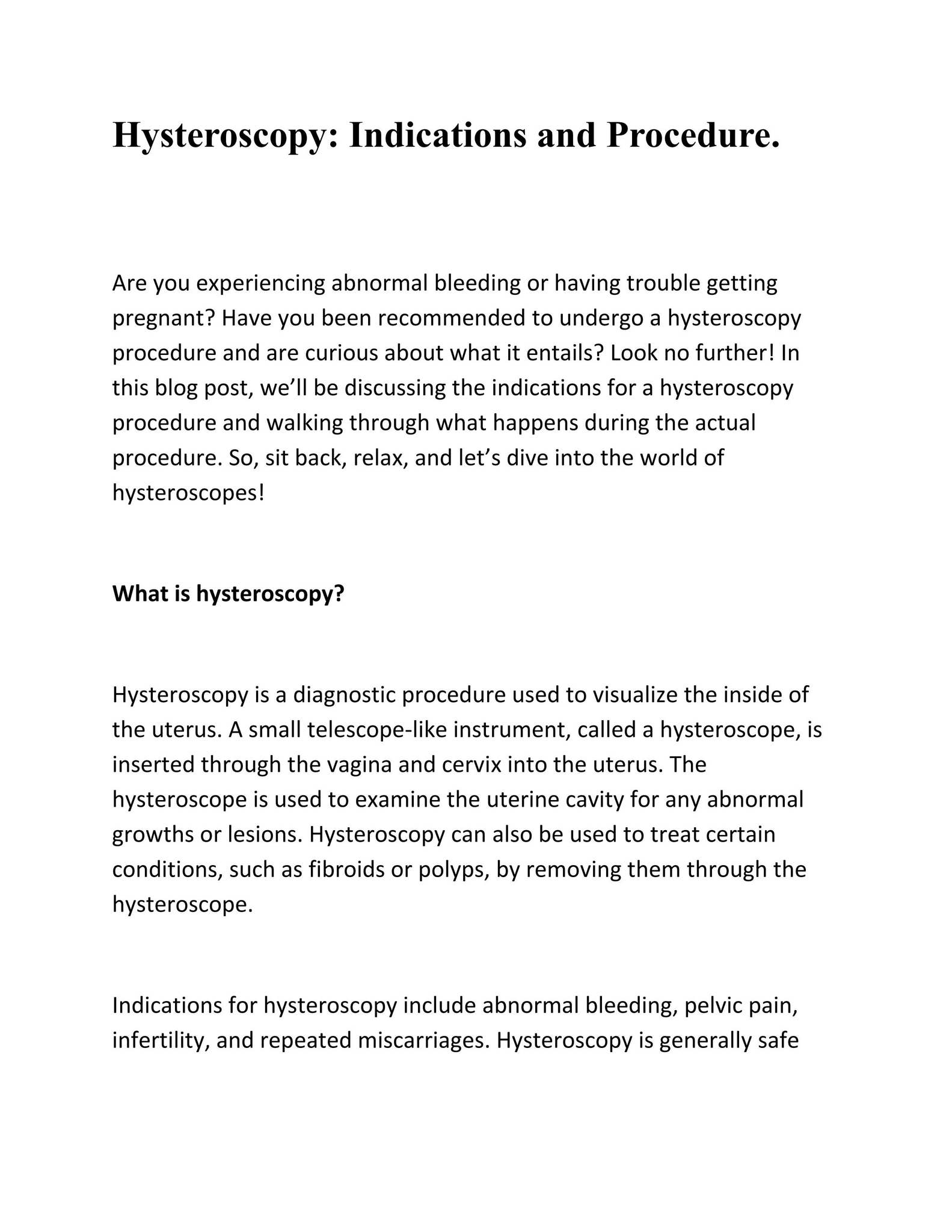 Hysteroscopy: Indications and Procedure.

Are you experiencing abnormal bleeding or having trouble getting pregnant? Have you been recommended to undergo a hysteroscopy procedure and are curious about what it entails? Look no further! In this blog post, we’ll be discussing the indications for a hysteroscopy procedure and walking through what happens during the actual procedure. So, sit back, relax, and let’s dive into the world of hysteroscopes!

What is hysteroscopy?

Hysteroscopy is a diagnostic procedure used to visualize the inside of the uterus. A small telescope-like instrument, called a hysteroscope, is inserted through the vagina and cervix into the uterus. The hysteroscope is used to examine the uterine cavity for any abnormal growths or lesions. Hysteroscopy can also be used to treat certain conditions, such as fibroids or polyps, by removing them through the hysteroscope.

Indications for hysteroscopy include abnormal bleeding, pelvic pain, infertility, and repeated miscarriages. Hysteroscopy is generally safe